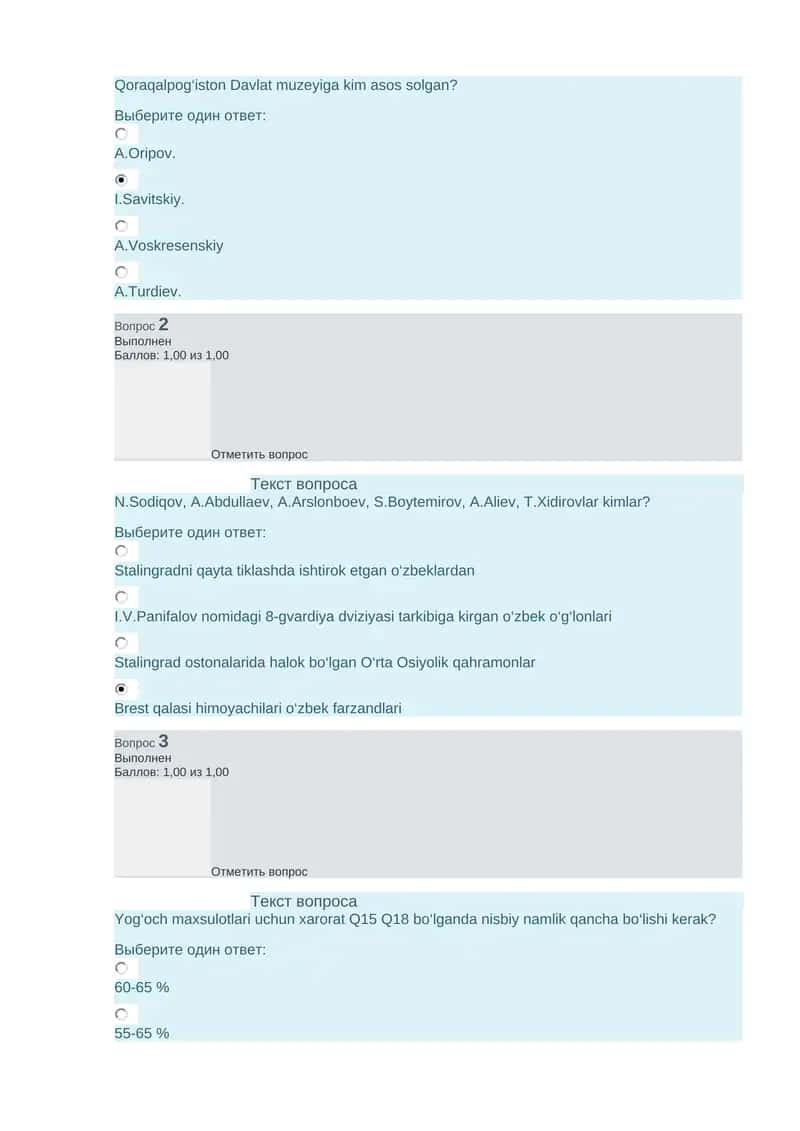 Qoraqalpogʻiston Davlat muzeyiga kim asos solgan?

Выберите один ответ:

A.Oripov.

I.Savitskiy.

A.Voskresenskiy

A.Turdiev.

Вопрос 2
Выполнен
Баллов: 1,00 из 1,00

Отметить вопрос

Текст вопроса
N.Sodiqov, A.Abdullaev, A.Arslonboev, S.Boytemirov, A.Aliev, T.Xidirovlar kimlar?

Выберите один ответ:

Stalingradni qayta tiklashda ishtirok etgan oʻzbeklardan

I.V.Panifalov nomidagi 8-gvardiya dviziyasi tarkibiga kirgan oʻzbek oʻgʻlonlari

Stalingrad ostonalarida halok boʻlgan Oʻrta Osiyolik qahramonlar

Brest qalasi himoyachilari oʻzbek farzandlari

Вопрос 3
Выполнен
Баллов: 1,00 из 1,00

Отметить вопрос

Текст вопроса
Yogʻoch maxsulotlari uchun xarorat Q15 Q18 boʻlganda nisbiy namlik qancha boʻlishi kerak?

Выберите один ответ:

60-65 %

55-65 %